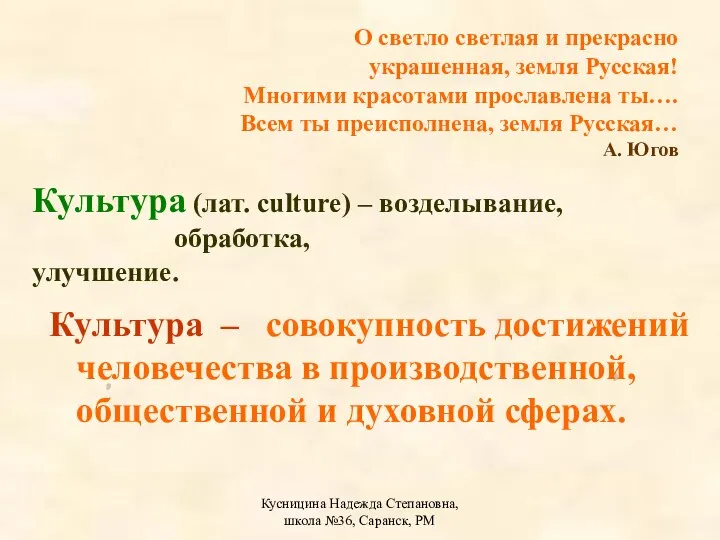 О светло светлая и прекрасно украшенная, земля Русская! Многими красотами прославлена ты…. Всем ты преисполнена, земля Русская…
А. Югов

Культура (лат. culture) – возделывание, обработка, улучшение.

Культура – совокупность достижений человечества в производственной, общественной и духовной сферах.

Кусницина Надежда Степановна, школа №36, Саранск, РМ